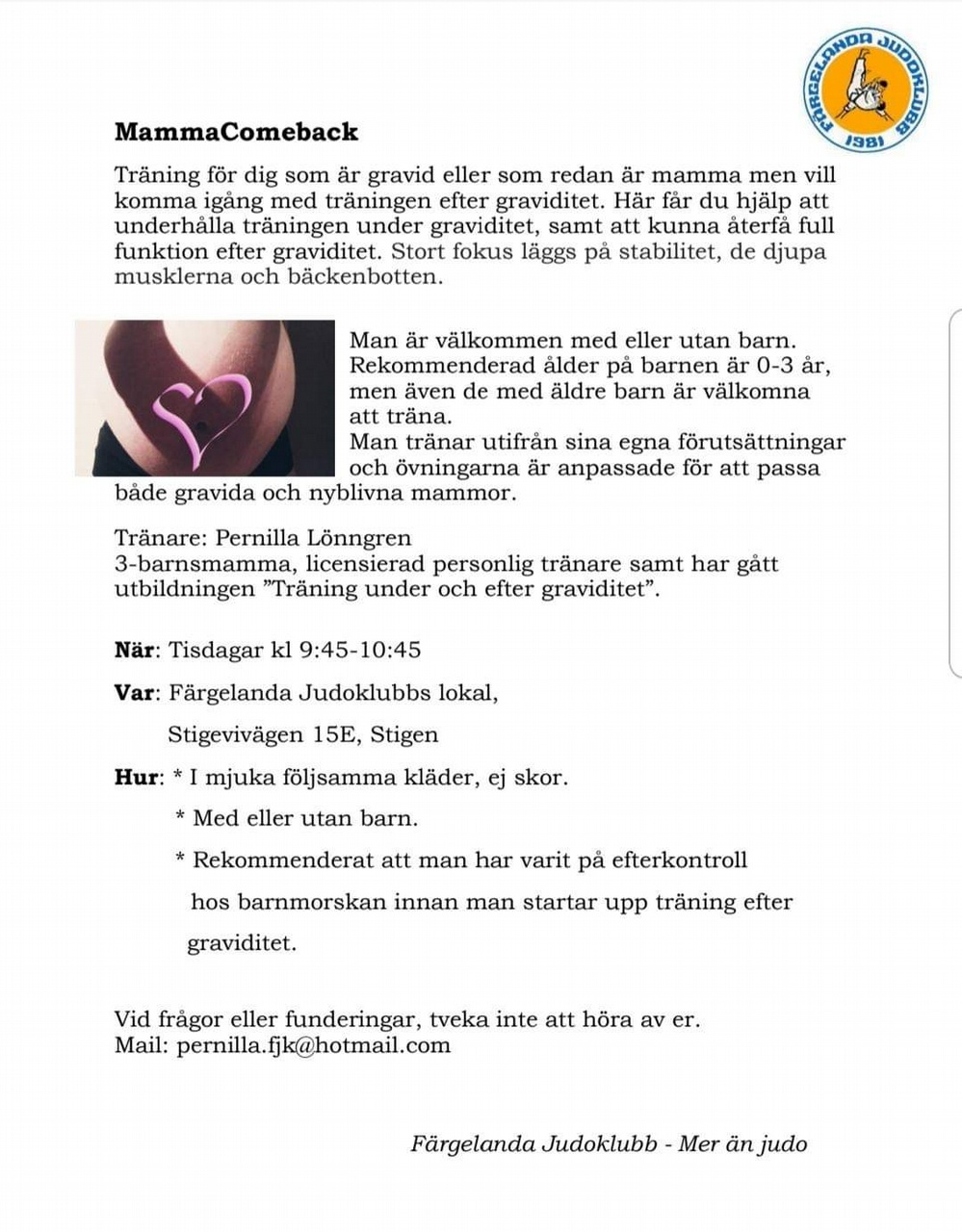 FÄRGELANDA JUDOKLUBB 1981

MammaComeback

Träning för dig som är gravid eller som redan är mamma men vill komma igång med träningen efter graviditet. Här får du hjälp att underhålla träningen under graviditet, samt att kunna återfå full funktion efter graviditet. Stort fokus läggs på stabilitet, de djupa musklerna och bäckenbotten.

Man är välkommen med eller utan barn. Rekommenderad ålder på barnen är 0-3 år, men även de med äldre barn är välkomna att träna.
Man tränar utifrån sina egna förutsättningar och övningarna är anpassade för att passa både gravida och nyblivna mammor.

Tränare: Pernilla Lönngren
3-barnsmamma, licensierad personlig tränare samt har gått utbildningen ”Träning under och efter graviditet”.

När: Tisdagar kl 9:45-10:45

Var: Färgelanda Judoklubbs lokal,

Stigevivägen 15E, Stigen

Hur: * I mjuka följsamma kläder, ej skor.

* Med eller utan barn.

* Rekommenderat att man har varit på efterkontroll hos barnmorskan innan man startar upp träning efter graviditet.

Vid frågor eller funderingar, tveka inte att höra av er.
Mail: pernilla.fjk@hotmail.com

Färgelanda Judoklubb - Mer än judo